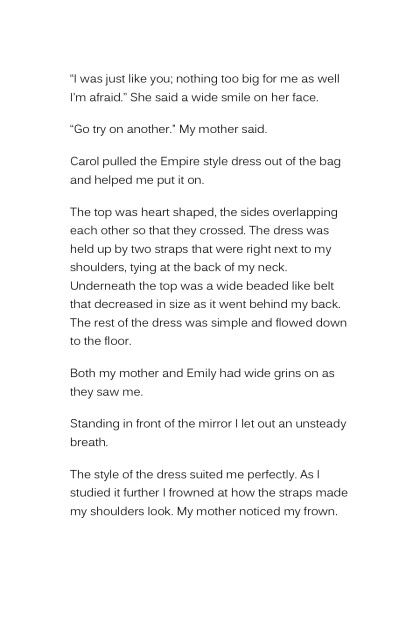 “I was just like you; nothing too big for me as well I’m afraid.” She said a wide smile on her face.

“Go try on another.” My mother said.

Carol pulled the Empire style dress out of the bag and helped me put it on.

The top was heart shaped, the sides overlapping each other so that they crossed. The dress was held up by two straps that were right next to my shoulders, tying at the back of my neck. Underneath the top was a wide beaded like belt that decreased in size as it went behind my back. The rest of the dress was simple and flowed down to the floor.

Both my mother and Emily had wide grins on as they saw me.

Standing in front of the mirror I let out an unsteady breath.

The style of the dress suited me perfectly. As I studied it further I frowned at how the straps made my shoulders look. My mother noticed my frown.